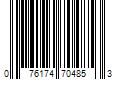 0 76174 70485 3